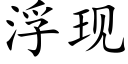 浮现